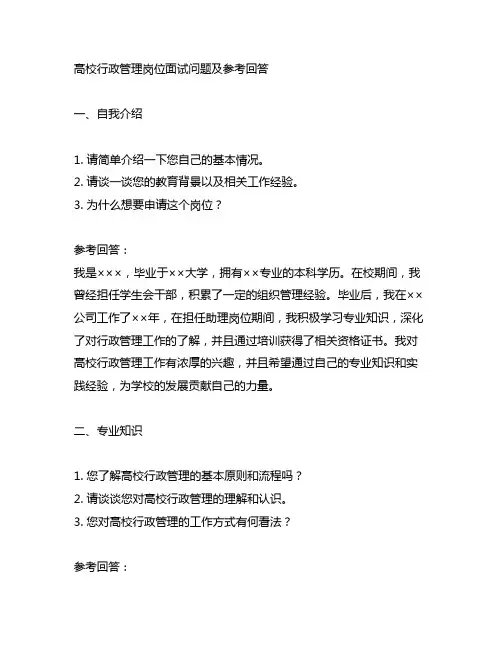 高校行政管理岗位面试问题及参考回答

一、自我介绍

1. 请简单介绍一下您自己的基本情况。
2. 请谈一谈您的教育背景以及相关工作经验。
3. 为什么想要申请这个岗位？

参考回答：
我是×××，毕业于××大学，拥有××专业的本科学历。在校期间，我曾经担任学生会干部，积累了一定的组织管理经验。毕业后，我在××公司工作了××年，在担任助理岗位期间，我积极学习专业知识，深化了对行政管理工作的了解，并且通过培训获得了相关资格证书。我对高校行政管理工作有浓厚的兴趣，并且希望通过自己的专业知识和实践经验，为学校的发展贡献自己的力量。

二、专业知识

1. 您了解高校行政管理的基本原则和流程吗？
2. 请谈谈您对高校行政管理的理解和认识。
3. 您对高校行政管理的工作方式有何看法？

参考回答：